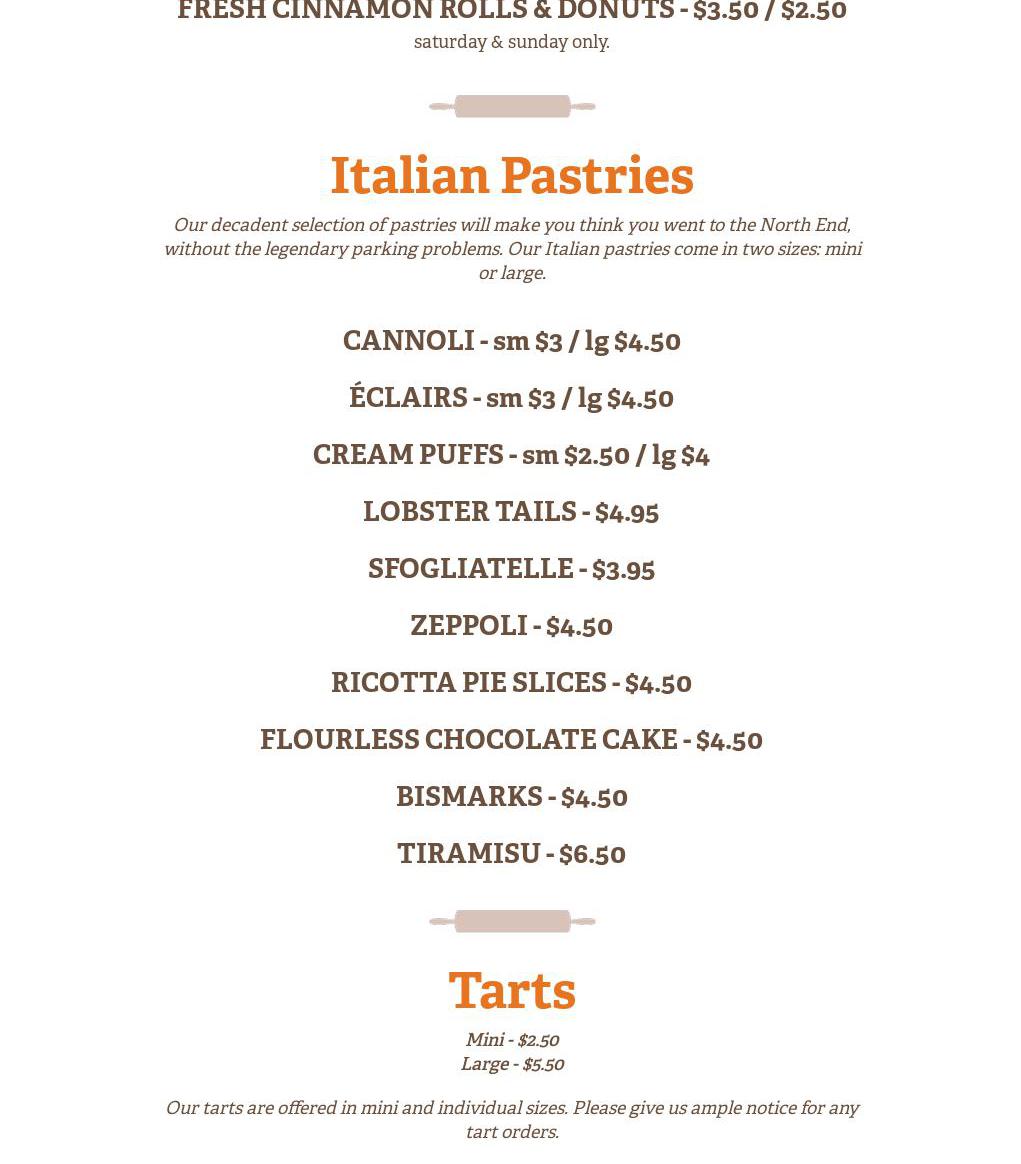 FRESH CINNAMON ROLLS & DONUTS - $3.50 / $2.50
saturday & sunday only.

Italian Pastries

Our decadent selection of pastries will make you think you went to the North End, without the legendary parking problems. Our Italian pastries come in two sizes: mini or large.

CANNOLI - sm $3 / lg $4.50

ÉCLAIRS - sm $3 / lg $4.50

CREAM PUFFS - sm $2.50 / lg $4

LOBSTER TAILS - $4.95

SFOGLIATELLE - $3.95

ZEPPOLI - $4.50

RICOTTA PIE SLICES - $4.50

FLOURLESS CHOCOLATE CAKE - $4.50

BISMARKS - $4.50

TIRAMISU - $6.50

Tarts

Mini - $2.50
Large - $5.50

Our tarts are offered in mini and individual sizes. Please give us ample notice for any tart orders.